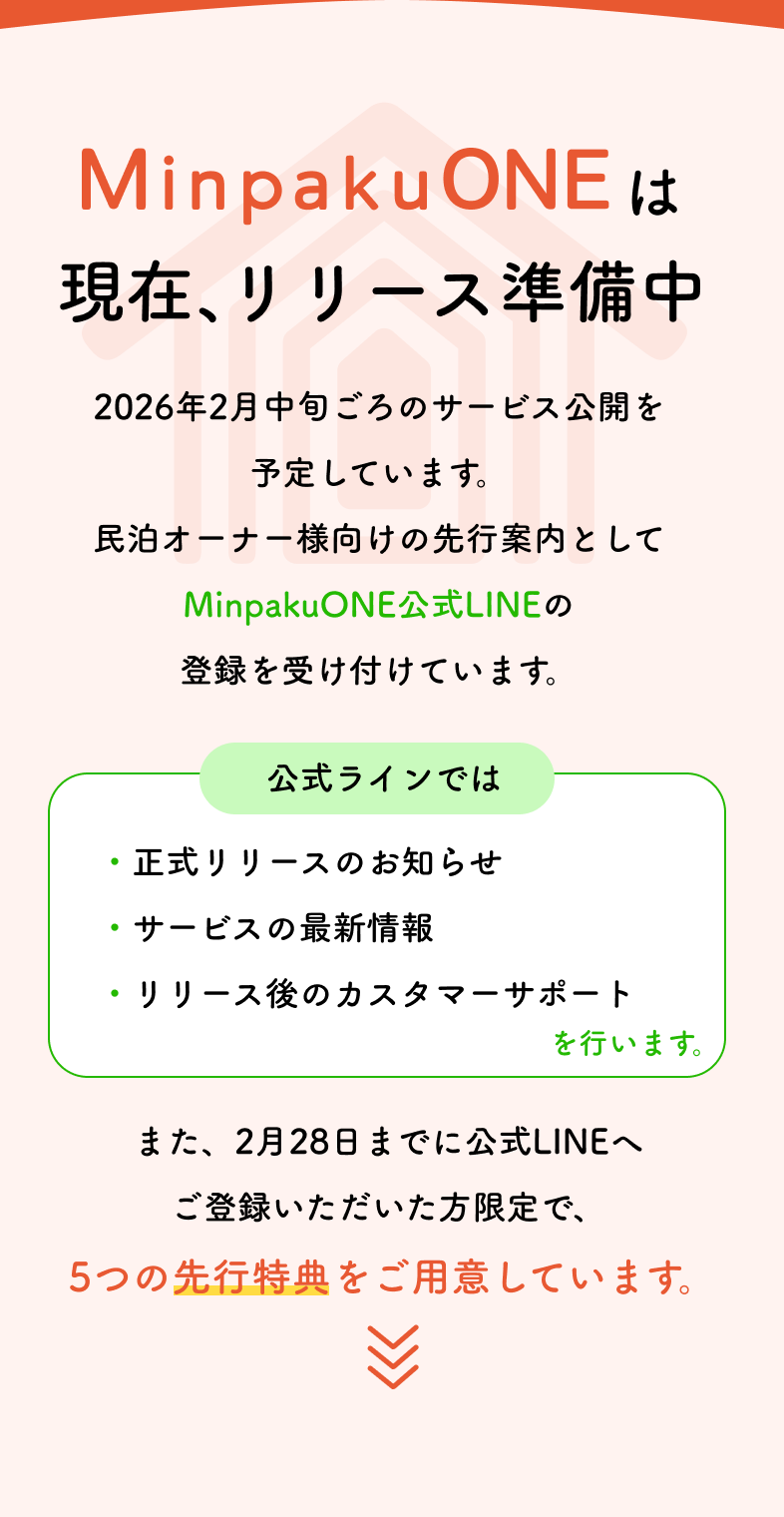 MinpakuONEは
現在、リリース準備中

2026年2月中旬ごろのサービス公開を予定しています。
民泊オーナー様向けの先行案内として
MinpakuONE公式LINEの
登録を受け付けています。

公式ラインでは

・正式リリースのお知らせ
・サービスの最新情報
・リリース後のカスタマーサポート
を行います。

また、2月28日までに公式LINEへ
ご登録いただいた方限定で、
5つの先行特典をご用意しています。